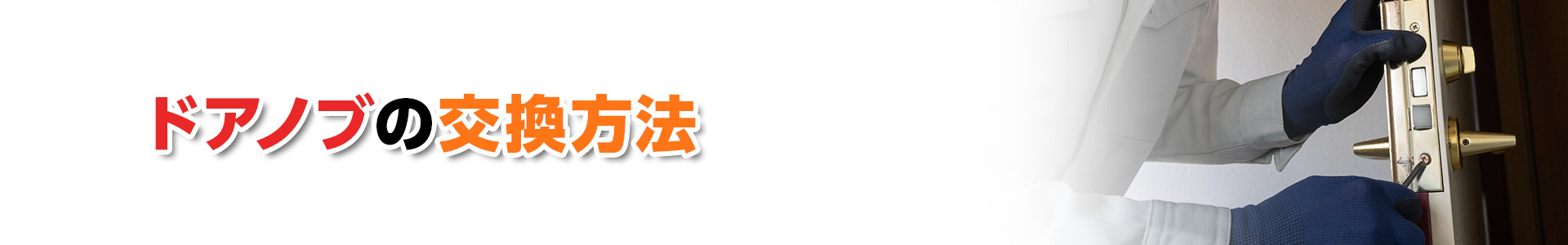 ドアノブの交換方法